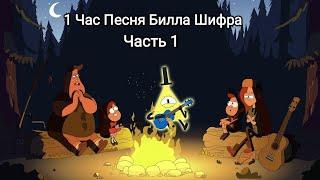 1 Час Песня Билла Шифра
Часть 1